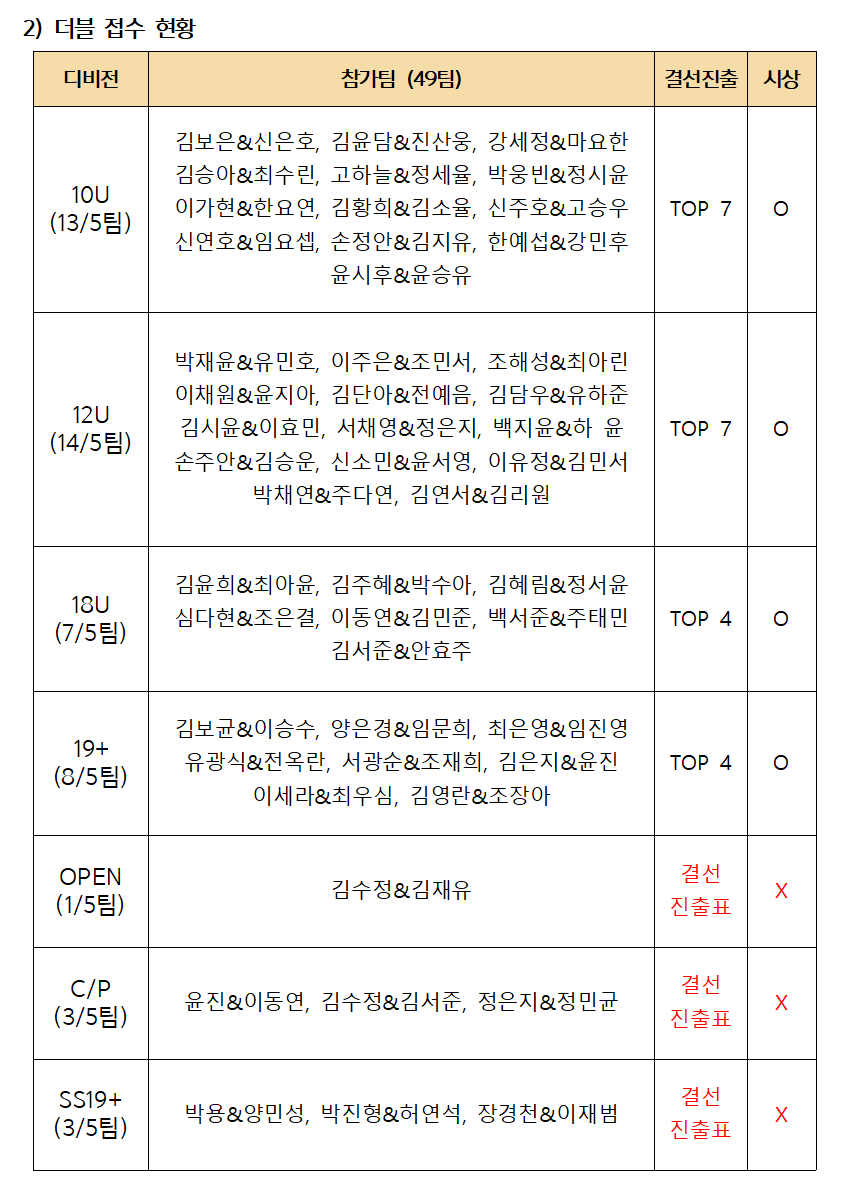 2) 더블 접수 현황

| 디비전 | 참가팀 (49팀) | 결선진출 | 시상 |
|---|---|---|---|
| 10U (13/5팀) | 김보은&신은호, 김윤담&진산웅, 강세정&마요한 김승아&최수린, 고하늘&정세율, 박웅빈&정시윤 이가현&한요연, 김황희&김소율, 신주호&고승우 신연호&임요셉, 손정안&김지유, 한예섭&강민후 윤시후&윤승유 | TOP 7 | O |
| 12U (14/5팀) | 박재윤&유민호, 이주은&조민서, 조해성&최아린 이채원&윤지아, 김단아&전예음, 김담우&유하준 김시윤&이효민, 서채영&정은지, 백지윤&하 윤 손주안&김승운, 신소민&윤서영, 이유정&김민서 박채연&주다연, 김연서&김리원 | TOP 7 | O |
| 18U (7/5팀) | 김윤희&최아윤, 김주혜&박수아, 김혜림&정서윤 심다현&조은결, 이동연&김민준, 백서준&주태민 김서준&안효주 | TOP 4 | O |
| 19+ (8/5팀) | 김보균&이승수, 양은경&임문희, 최은영&임진영 유광식&전옥란, 서광순&조재희, 김은지&윤진 이세라&최우심, 김영란&조장아 | TOP 4 | O |
| OPEN (1/5팀) | 김수정&김재유 | 결선 진출표 | X |
| C/P (3/5팀) | 윤진&이동연, 김수정&김서준, 정은지&정민균 | 결선 진출표 | X |
| SS19+ (3/5팀) | 박용&양민성, 박진형&허연석, 장경천&이재범 | 결선 진출표 | X |